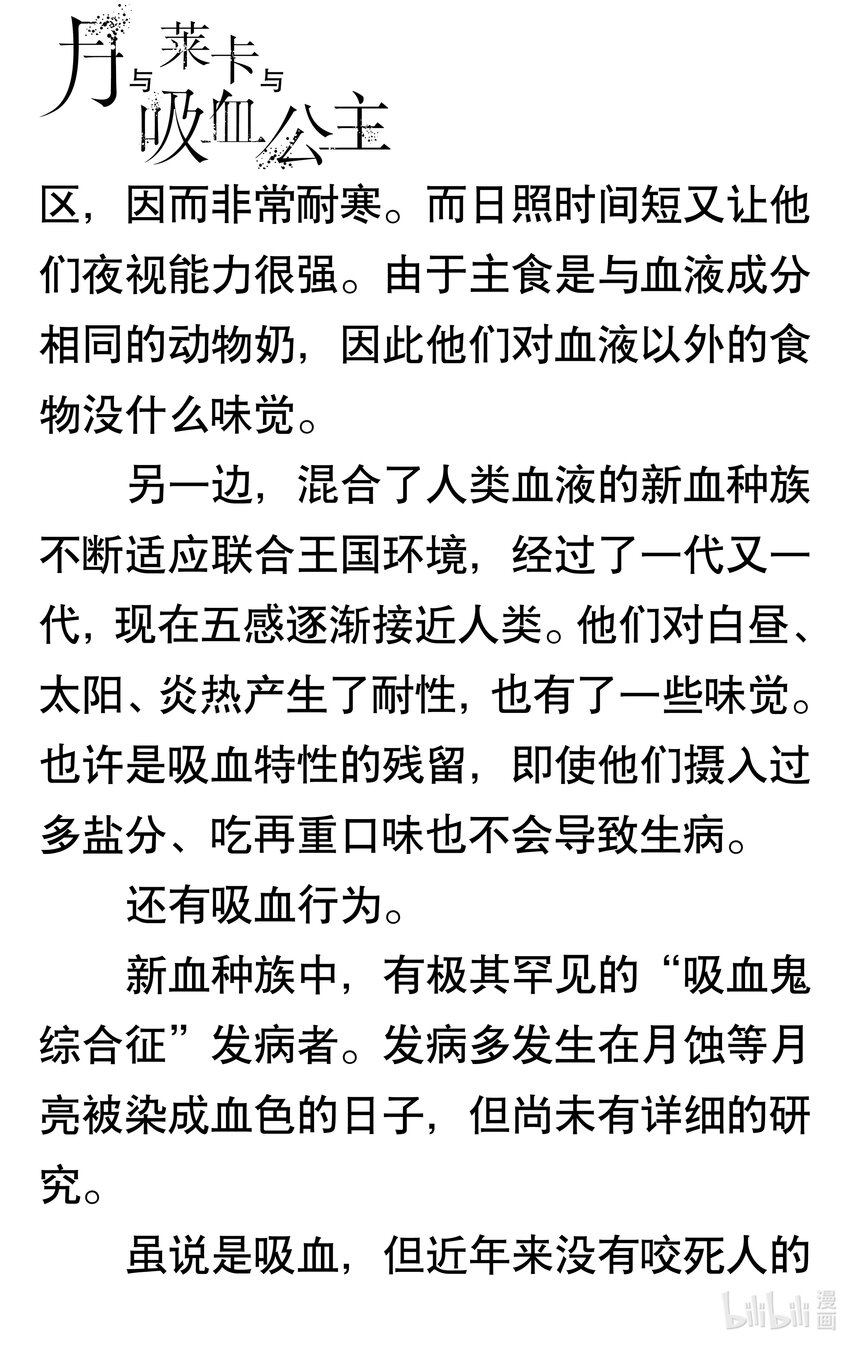 月与莱卡与吸血公主

区，因而非常耐寒。而日照时间短又让他们夜视能力很强。由于主食是与血液成分相同的动物奶，因此他们对血液以外的食物没什么味觉。

另一边，混合了人类血液的新血种族不断适应联合王国环境，经过了一代又一代，现在五感逐渐接近人类。他们对白昼、太阳、炎热产生了耐性，也有了一些味觉。也许是吸血特性的残留，即使他们摄入过多盐分、吃再重口味也不会导致生病。

还有吸血行为。

新血种族中，有极其罕见的“吸血鬼综合征”发病者。发病多发生在月蚀等月亮被染成血色的日子，但尚未有详细的研究。

虽说是吸血，但近年来没有咬死人的

bilibili 漫画